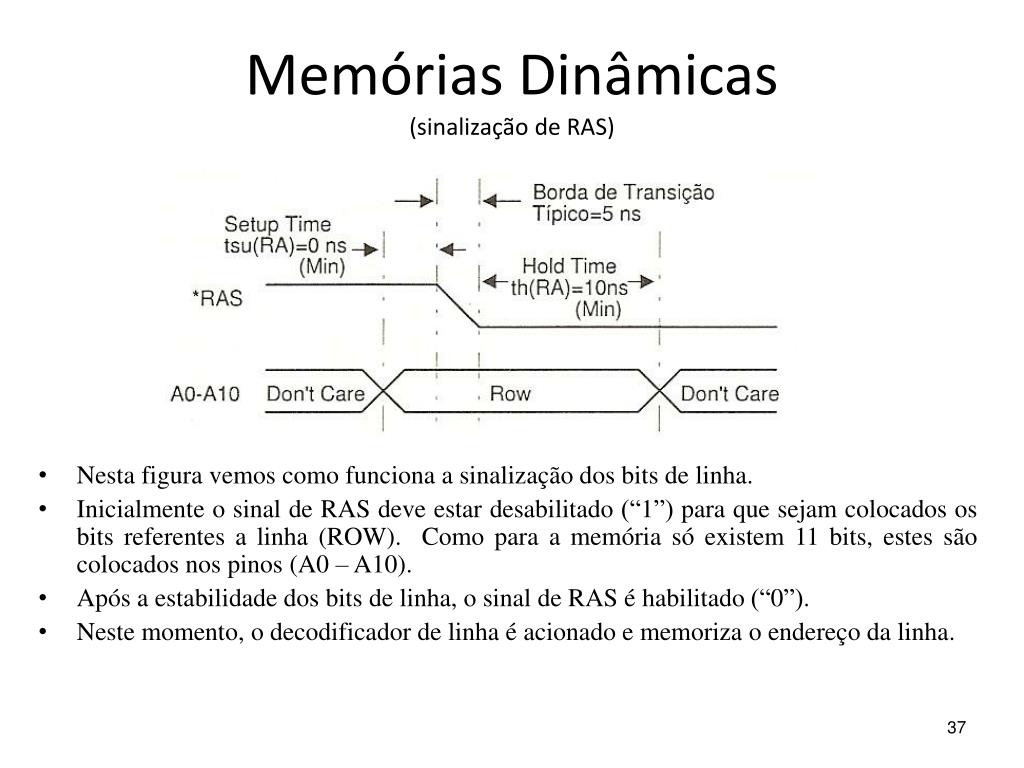 Memórias Dinâmicas
(sinalização de RAS)

Borda de Transição
Típico=5 ns

Setup Time
tsu(RA)=0 ns
(Min)

Hold Time
th(RA)=10ns
(Min)

*RAS

A0-A10 Don't Care Row Don't Care

• Nesta figura vemos como funciona a sinalização dos bits de linha.
• Inicialmente o sinal de RAS deve estar desabilitado (“1”) para que sejam colocados os bits referentes a linha (ROW). Como para a memória só existem 11 bits, estes são colocados nos pinos (A0 – A10).
• Após a estabilidade dos bits de linha, o sinal de RAS é habilitado (“0”).
• Neste momento, o decodificador de linha é acionado e memoriza o endereço da linha.

37